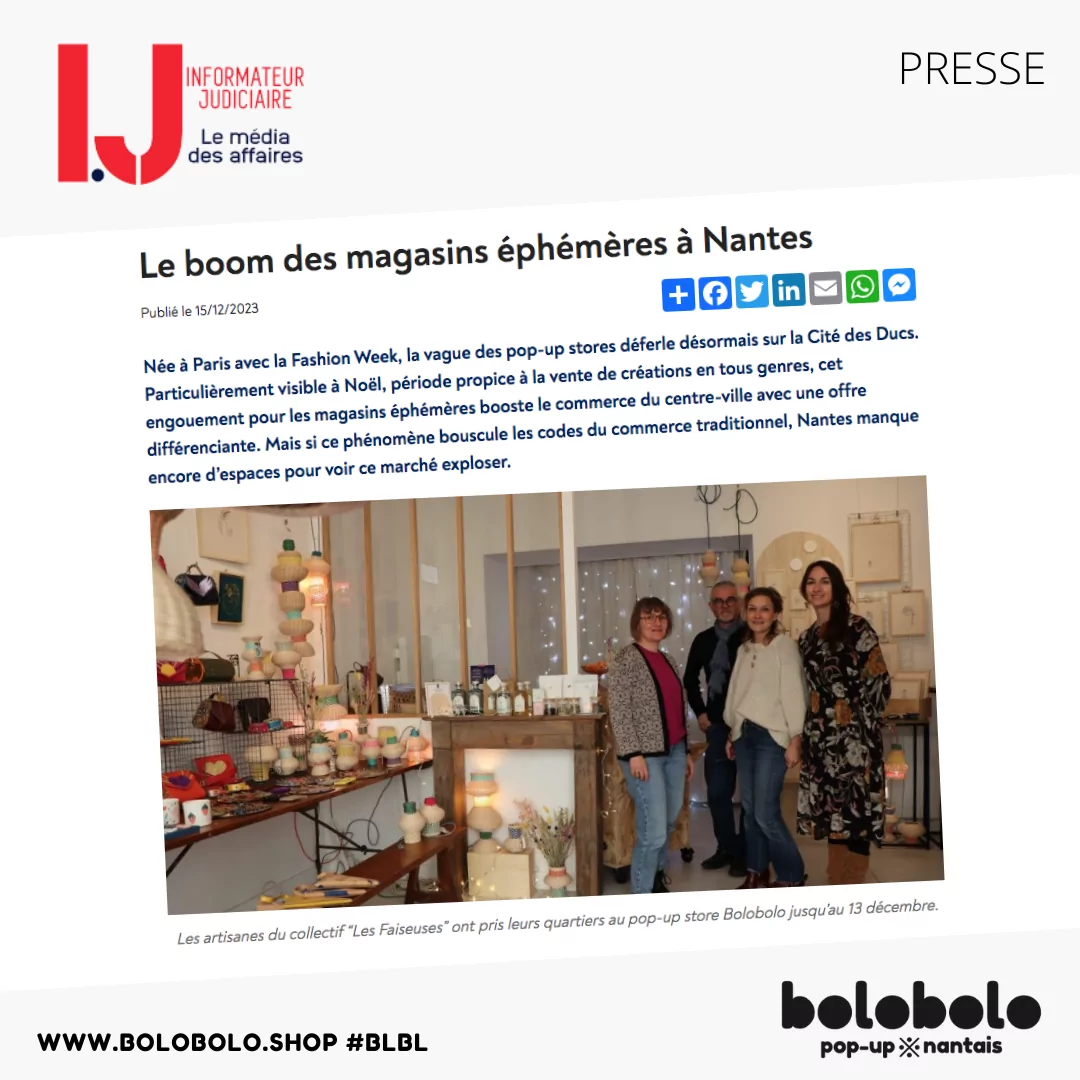 I.J INFORMATEUR JUDICIAIRE
Le média des affaires

PRESSE

Le boom des magasins éphémères à Nantes

Publié le 15/12/2023

Née à Paris avec la Fashion Week, la vague des pop-up stores déferle désormais sur la Cité des Ducs. Particulièrement visible à Noël, période propice à la vente de créations en tous genres, cet engouement pour les magasins éphémères booste le commerce du centre-ville avec une offre différenciante. Mais si ce phénomène bouscule les codes du commerce traditionnel, Nantes manque encore d'espaces pour voir ce marché exploser.

Les artisanes du collectif "Les Faiseuses" ont pris leurs quartiers au pop-up store Bolobolo jusqu'au 13 décembre.

WWW.BOLOBOLO.SHOP #BLBL

bolobolo
pop-up nantais